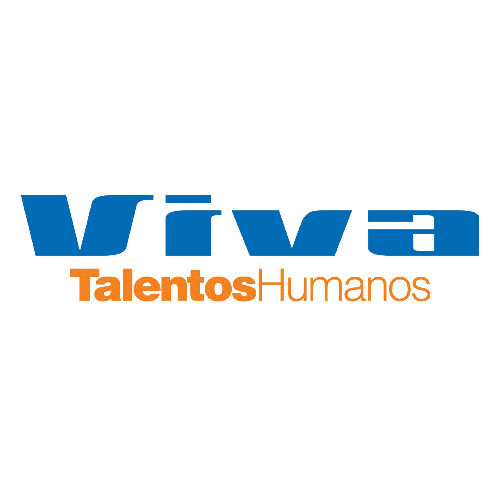 Viva
TalentosHumanos